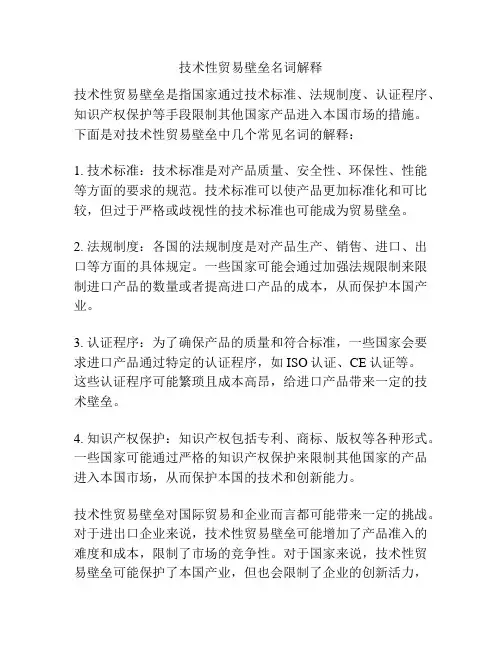 技术性贸易壁垒名词解释

技术性贸易壁垒是指国家通过技术标准、法规制度、认证程序、知识产权保护等手段限制其他国家产品进入本国市场的措施。下面是对技术性贸易壁垒中几个常见名词的解释：

1. 技术标准：技术标准是对产品质量、安全性、环保性、性能等方面的要求的规范。技术标准可以使产品更加标准化和可比较，但过于严格或歧视性的技术标准也可能成为贸易壁垒。

2. 法规制度：各国的法规制度是对产品生产、销售、进口、出口等方面的具体规定。一些国家可能会通过加强法规限制来限制进口产品的数量或者提高进口产品的成本，从而保护本国产业。

3. 认证程序：为了确保产品的质量和符合标准，一些国家会要求进口产品通过特定的认证程序，如 ISO 认证、CE 认证等。这些认证程序可能繁琐且成本高昂，给进口产品带来一定的技术壁垒。

4. 知识产权保护：知识产权包括专利、商标、版权等各种形式。一些国家可能通过严格的知识产权保护来限制其他国家的产品进入本国市场，从而保护本国的技术和创新能力。

技术性贸易壁垒对国际贸易和企业而言都可能带来一定的挑战。对于进出口企业来说，技术性贸易壁垒可能增加了产品准入的难度和成本，限制了市场的竞争性。对于国家来说，技术性贸易壁垒可能保护了本国产业，但也会限制了企业的创新活力，